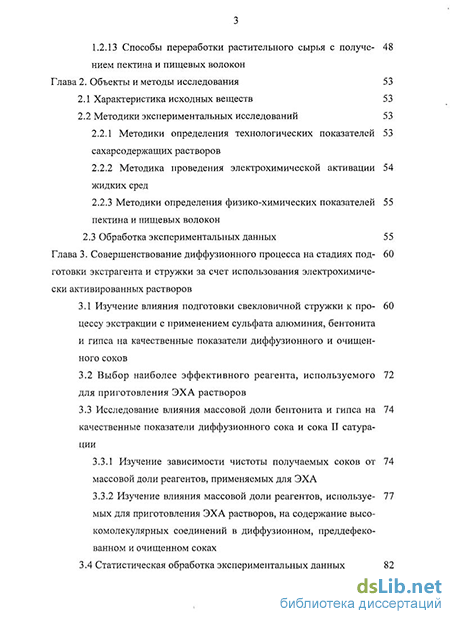 3

1.2.13 Способы переработки растительного сырья с получением пектина и пищевых волокон 48

Глава 2. Объекты и методы исследования 53

2.1 Характеристика исходных веществ 53

2.2 Методики экспериментальных исследований 53

2.2.1 Методики определения технологических показателей сахарсодержащих растворов 53

2.2.2 Методика проведения электрохимической активации жидких сред 54

2.2.3 Методики определения физико-химических показателей пектина и пищевых волокон 55

2.3 Обработка экспериментальных данных 55

Глава 3. Совершенствование диффузионного процесса на стадиях подготовки экстрагента и стружки за счет использования электрохимически активированных растворов 60

3.1 Изучение влияния подготовки свекловичной стружки к процессу экстракции с применением сульфата алюминия, бентонита и гипса на качественные показатели диффузионного и очищенного соков 60

3.2 Выбор наиболее эффективного реагента, используемого для приготовления ЭХА растворов 72

3.3 Исследование влияния массовой доли бентонита и гипса на качественные показатели диффузионного сока и сока II сатурации 74

3.3.1 Изучение зависимости чистоты получаемых соков от массовой доли реагентов, применяемых для ЭХА 74

3.3.2 Изучение влияния массовой доли реагентов, используемых для приготовления ЭХА растворов, на содержание высокомолекулярных соединений в диффузионном, преддефекованном и очищенном соках 77

3.4 Статистическая обработка экспериментальных данных 82

dsLib.net
библиотека диссертаций